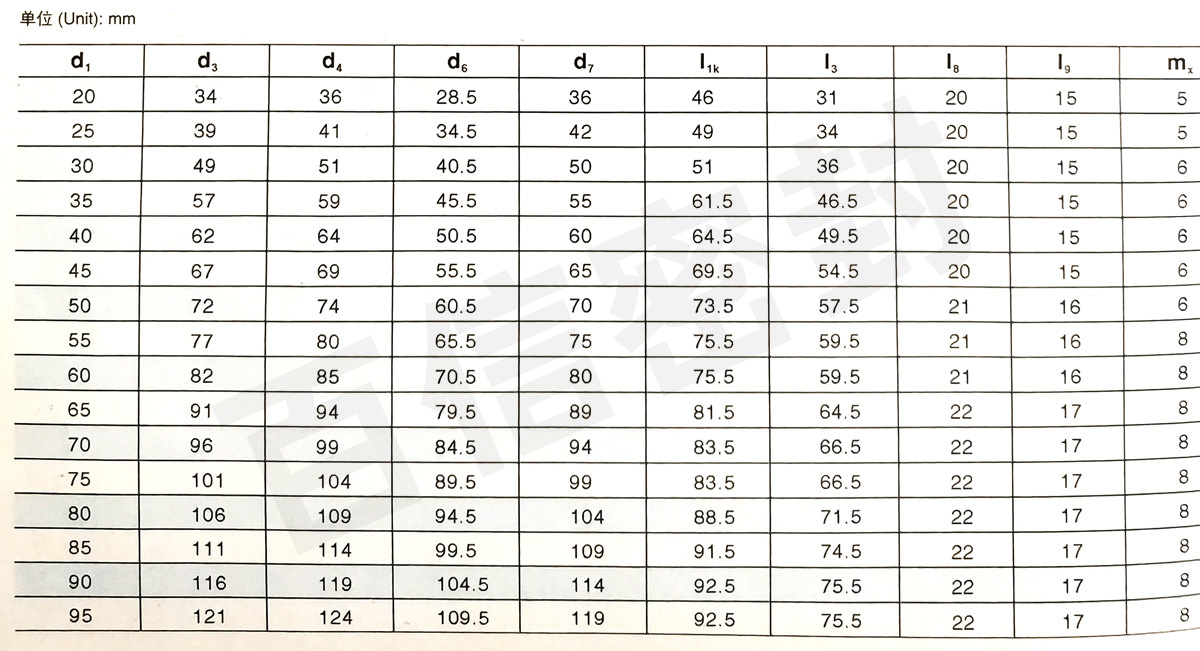 单位 (Unit): mm

| $d_1$ | $d_3$ | $d_4$ | $d_6$ | $d_7$ | $l_{1k}$ | $l_3$ | $l_8$ | $l_9$ | $m_x$ |
|---|---|---|---|---|---|---|---|---|---|
| 20 | 34 | 36 | 28.5 | 36 | 46 | 31 | 20 | 15 | 5 |
| 25 | 39 | 41 | 34.5 | 42 | 49 | 34 | 20 | 15 | 5 |
| 30 | 49 | 51 | 40.5 | 50 | 51 | 36 | 20 | 15 | 6 |
| 35 | 57 | 59 | 45.5 | 55 | 61.5 | 46.5 | 20 | 15 | 6 |
| 40 | 62 | 64 | 50.5 | 60 | 64.5 | 49.5 | 20 | 15 | 6 |
| 45 | 67 | 69 | 55.5 | 65 | 69.5 | 54.5 | 20 | 15 | 6 |
| 50 | 72 | 74 | 60.5 | 70 | 73.5 | 57.5 | 21 | 16 | 6 |
| 55 | 77 | 80 | 65.5 | 75 | 75.5 | 59.5 | 21 | 16 | 8 |
| 60 | 82 | 85 | 70.5 | 80 | 75.5 | 59.5 | 21 | 16 | 8 |
| 65 | 91 | 94 | 79.5 | 89 | 81.5 | 64.5 | 22 | 17 | 8 |
| 70 | 96 | 99 | 84.5 | 94 | 83.5 | 66.5 | 22 | 17 | 8 |
| 75 | 101 | 104 | 89.5 | 99 | 83.5 | 66.5 | 22 | 17 | 8 |
| 80 | 106 | 109 | 94.5 | 104 | 88.5 | 71.5 | 22 | 17 | 8 |
| 85 | 111 | 114 | 99.5 | 109 | 91.5 | 74.5 | 22 | 17 | 8 |
| 90 | 116 | 119 | 104.5 | 114 | 92.5 | 75.5 | 22 | 17 | 8 |
| 95 | 121 | 124 | 109.5 | 119 | 92.5 | 75.5 | 22 | 17 | 8 |

百信密封